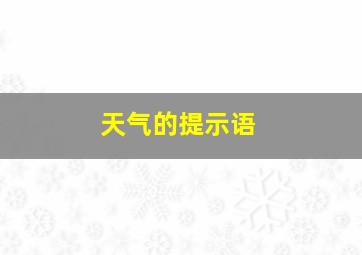 天气的提示语